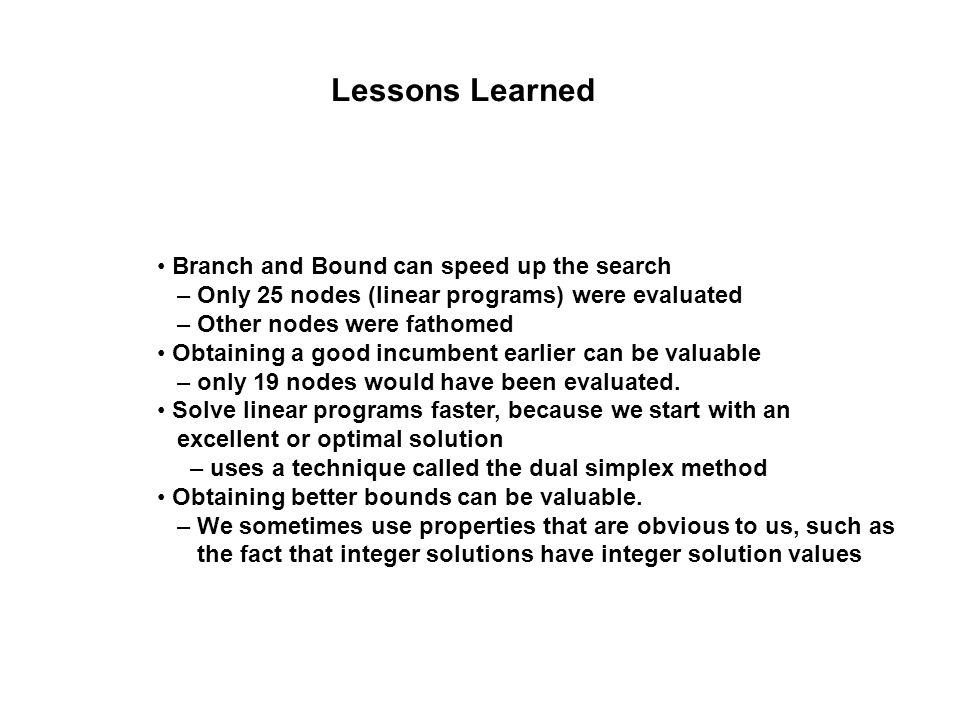 Lessons Learned

• Branch and Bound can speed up the search
– Only 25 nodes (linear programs) were evaluated
– Other nodes were fathomed
• Obtaining a good incumbent earlier can be valuable
– only 19 nodes would have been evaluated.
• Solve linear programs faster, because we start with an excellent or optimal solution
– uses a technique called the dual simplex method
• Obtaining better bounds can be valuable.
– We sometimes use properties that are obvious to us, such as the fact that integer solutions have integer solution values